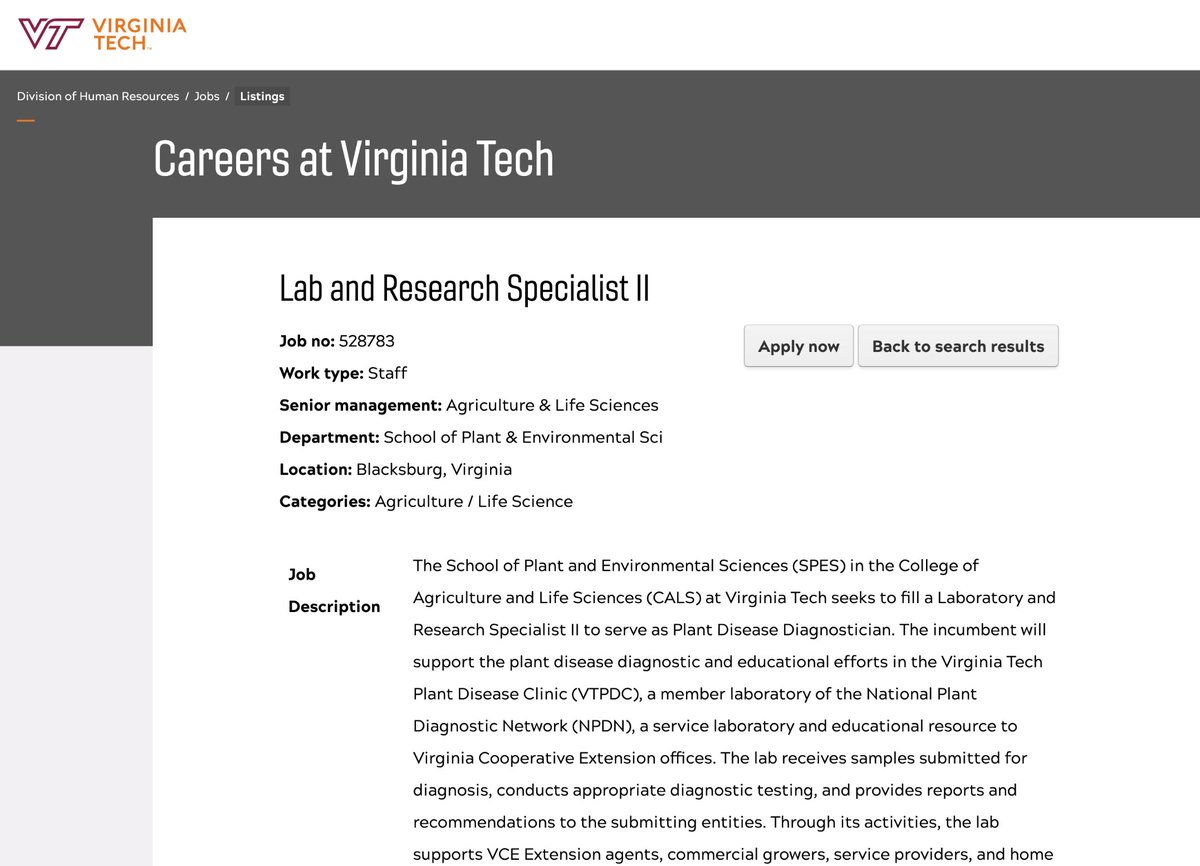 VT VIRGINIA TECH.

Division of Human Resources / Jobs / Listings

Careers at Virginia Tech

Lab and Research Specialist II

Job no: 528783

Work type: Staff

Senior management: Agriculture & Life Sciences

Department: School of Plant & Environmental Sci

Location: Blacksburg, Virginia

Categories: Agriculture / Life Science

Apply now

Back to search results

Job Description

The School of Plant and Environmental Sciences (SPES) in the College of Agriculture and Life Sciences (CALS) at Virginia Tech seeks to fill a Laboratory and Research Specialist II to serve as Plant Disease Diagnostician. The incumbent will support the plant disease diagnostic and educational efforts in the Virginia Tech Plant Disease Clinic (VTPDC), a member laboratory of the National Plant Diagnostic Network (NPDN), a service laboratory and educational resource to Virginia Cooperative Extension offices. The lab receives samples submitted for diagnosis, conducts appropriate diagnostic testing, and provides reports and recommendations to the submitting entities. Through its activities, the lab supports VCE Extension agents, commercial growers, service providers, and home